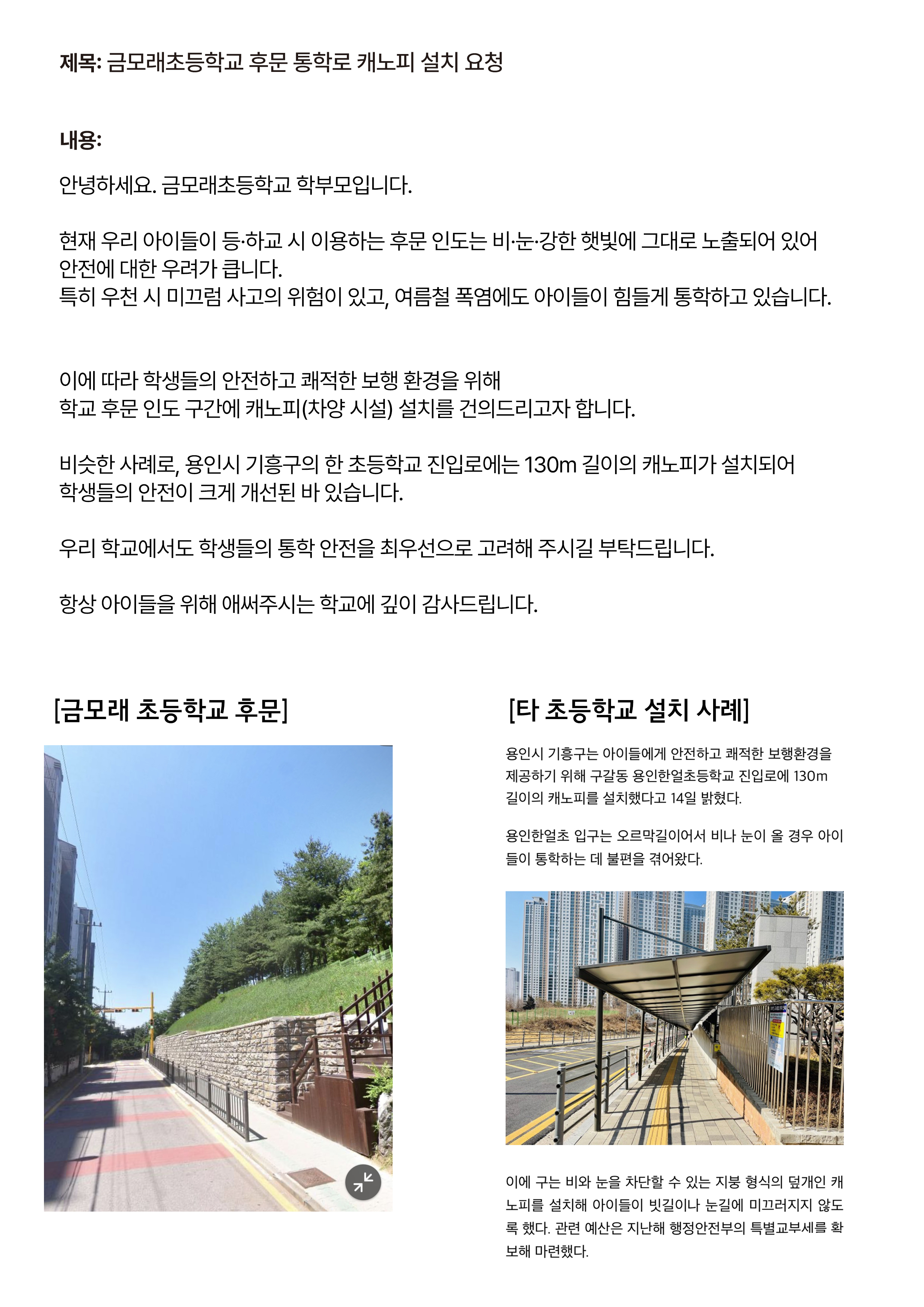 제목: 금모래초등학교 후문 통학로 캐노피 설치 요청

내용:

안녕하세요. 금모래초등학교 학부모입니다.

현재 우리 아이들이 등·하교 시 이용하는 후문 인도는 비·눈·강한 햇빛에 그대로 노출되어 있어 안전에 대한 우려가 큽니다.
특히 우천 시 미끄럼 사고의 위험이 있고, 여름철 폭염에도 아이들이 힘들게 통학하고 있습니다.

이에 따라 학생들의 안전하고 쾌적한 보행 환경을 위해
학교 후문 인도 구간에 캐노피(차양 시설) 설치를 건의드리고자 합니다.

비슷한 사례로, 용인시 기흥구의 한 초등학교 진입로에는 130m 길이의 캐노피가 설치되어 학생들의 안전이 크게 개선된 바 있습니다.

우리 학교에서도 학생들의 통학 안전을 최우선으로 고려해 주시길 부탁드립니다.

항상 아이들을 위해 애써주시는 학교에 깊이 감사드립니다.

[금모래 초등학교 후문]

[타 초등학교 설치 사례]

용인시 기흥구는 아이들에게 안전하고 쾌적한 보행환경을 제공하기 위해 구갈동 용인한얼초등학교 진입로에 130m 길이의 캐노피를 설치했다고 14일 밝혔다.

용인한얼초 입구는 오르막길이어서 비나 눈이 올 경우 아이들이 통학하는 데 불편을 겪어왔다.

이에 구는 비와 눈을 차단할 수 있는 지붕 형식의 덮개인 캐노피를 설치해 아이들이 빗길이나 눈길에 미끄러지지 않도록 했다. 관련 예산은 지난해 행정안전부의 특별교부세를 확보해 마련했다.